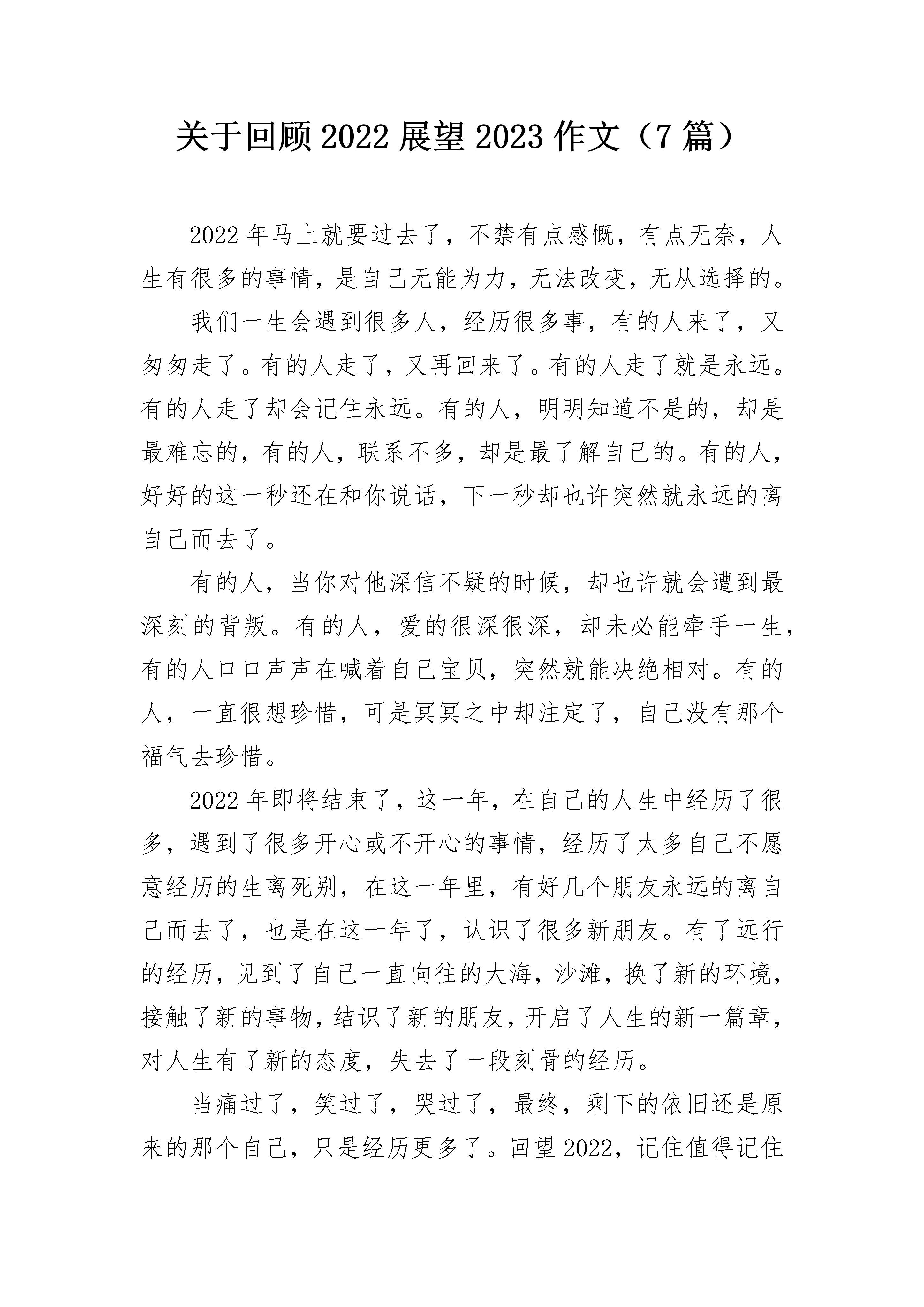 关于回顾2022展望2023作文（7篇）

2022年马上就要过去了，不禁有点感慨，有点无奈，人生有很多的事情，是自己无能为力，无法改变，无从选择的。

我们一生会遇到很多人，经历很多事，有的人来了，又匆匆走了。有的人走了，又再回来了。有的人走了就是永远。有的人走了却会记住永远。有的人，明明知道不是的，却是最难忘的，有的人，联系不多，却是最了解自己的。有的人，好好的这一秒还在和你说话，下一秒却也许突然就永远的离自己而去了。

有的人，当你对他深信不疑的时候，却也许就会遭到最深刻的背叛。有的人，爱的很深很深，却未必能牵手一生，有的人口口声声在喊着自己宝贝，突然就能决绝相对。有的人，一直很想珍惜，可是冥冥之中却注定了，自己没有那个福气去珍惜。

2022年即将结束了，这一年，在自己的人生中经历了很多，遇到了很多开心或不开心的事情，经历了太多自己不愿意经历的生离死别，在这一年里，有好几个朋友永远的离自己而去了，也是在这一年了，认识了很多新朋友。有了远行的经历，见到了自己一直向往的大海，沙滩，换了新的环境，接触了新的事物，结识了新的朋友，开启了人生的新一篇章，对人生有了新的态度，失去了一段刻骨的经历。

当痛过了，笑过了，哭过了，最终，剩下的依旧还是原来的那个自己，只是经历更多了。回望2022，记住值得记住